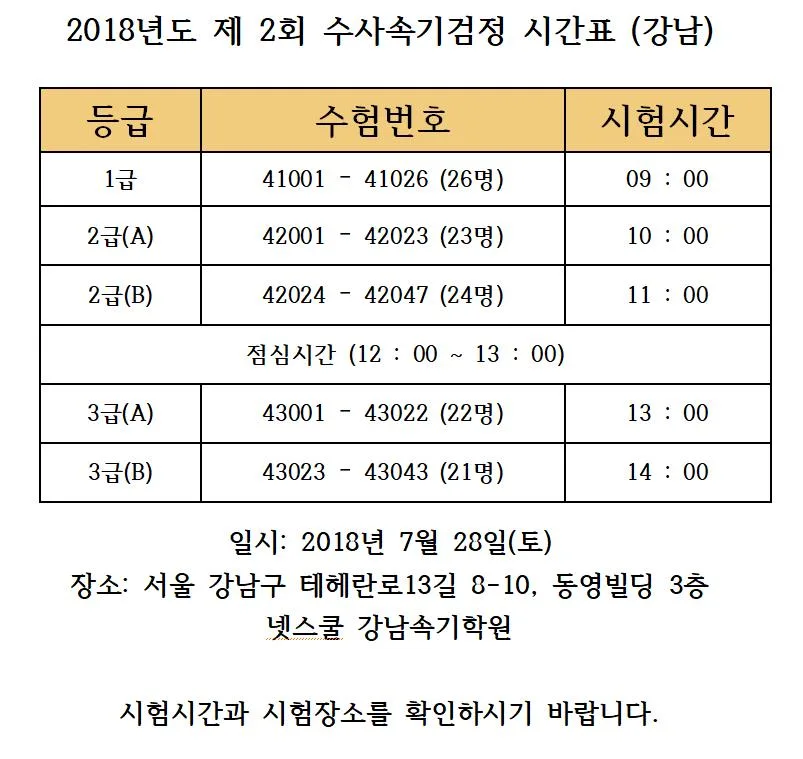 2018년도 제 2회 수사속기검정 시간표 (강남)

| 등급 | 수험번호 | 시험시간 |
|---|---|---|
| 1급 | 41001 - 41026 (26명) | 09 : 00 |
| 2급(A) | 42001 - 42023 (23명) | 10 : 00 |
| 2급(B) | 42024 - 42047 (24명) | 11 : 00 |
| 점심시간 (12 : 00 ~ 13 : 00) | | |
| 3급(A) | 43001 - 43022 (22명) | 13 : 00 |
| 3급(B) | 43023 - 43043 (21명) | 14 : 00 |

일시: 2018년 7월 28일(토)
장소: 서울 강남구 테헤란로13길 8-10, 동영빌딩 3층
넷스쿨 강남속기학원

시험시간과 시험장소를 확인하시기 바랍니다.